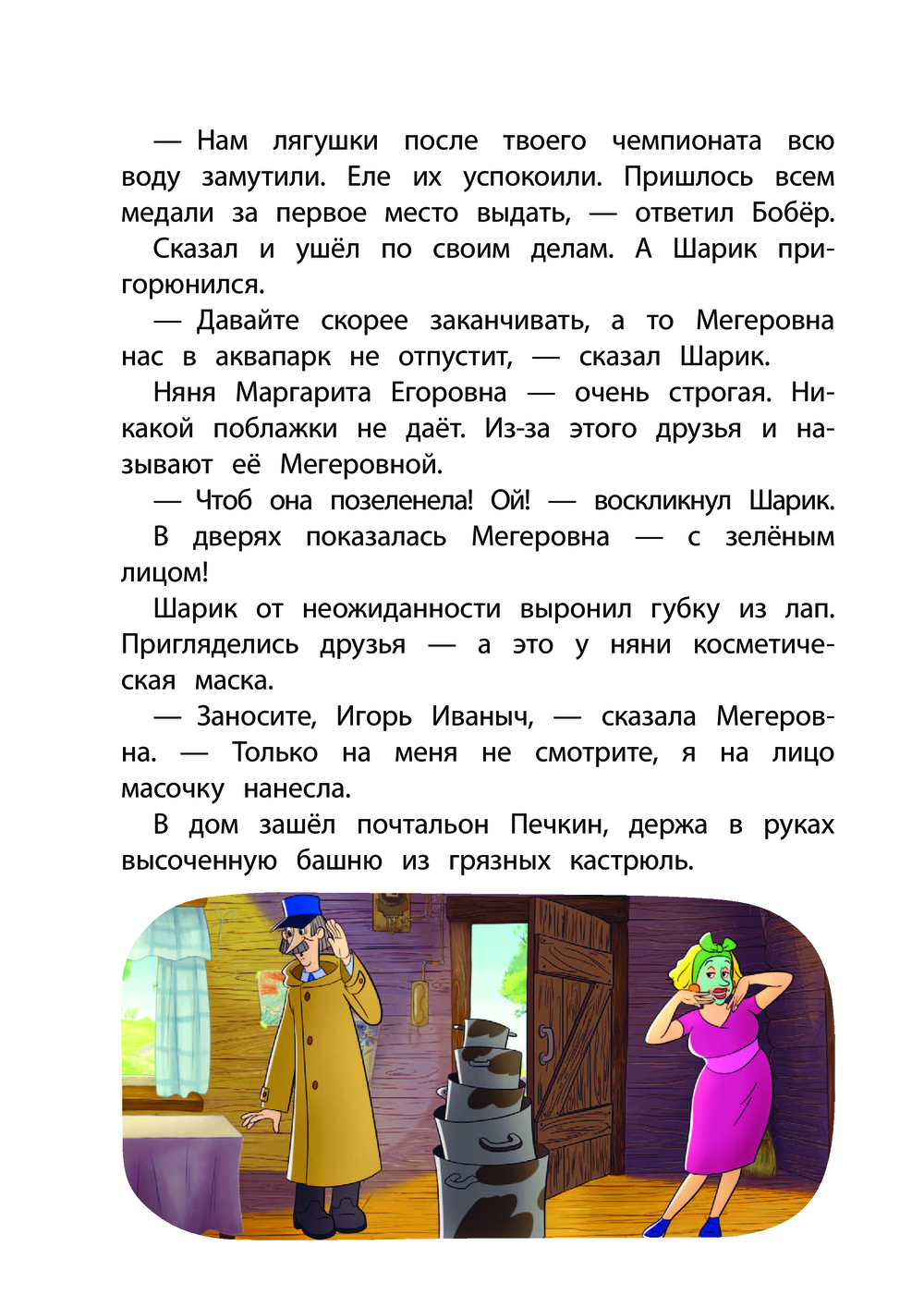 — Нам лягушки после твоего чемпионата всю воду замутили. Еле их успокоили. Пришлось всем медали за первое место выдать, — ответил Бобёр.

Сказал и ушёл по своим делам. А Шарик пригорюнился.

— Давайте скорее заканчивать, а то Мегеровна нас в аквапарк не отпустит, — сказал Шарик.

Няня Маргарита Егоровна — очень строгая. Никакой поблажки не даёт. Из-за этого друзья и называют её Мегеровной.

— Чтоб она позеленела! Ой! — воскликнул Шарик.

В дверях показалась Мегеровна — с зелёным лицом!

Шарик от неожиданности выронил губку из лап. Пригляделись друзья — а это у няни косметическая маска.

— Заносите, Игорь Иваныч, — сказала Мегеровна. — Только на меня не смотрите, я на лицо масочку нанесла.

В дом зашёл почтальон Печкин, держа в руках высоченную башню из грязных кастрюль.